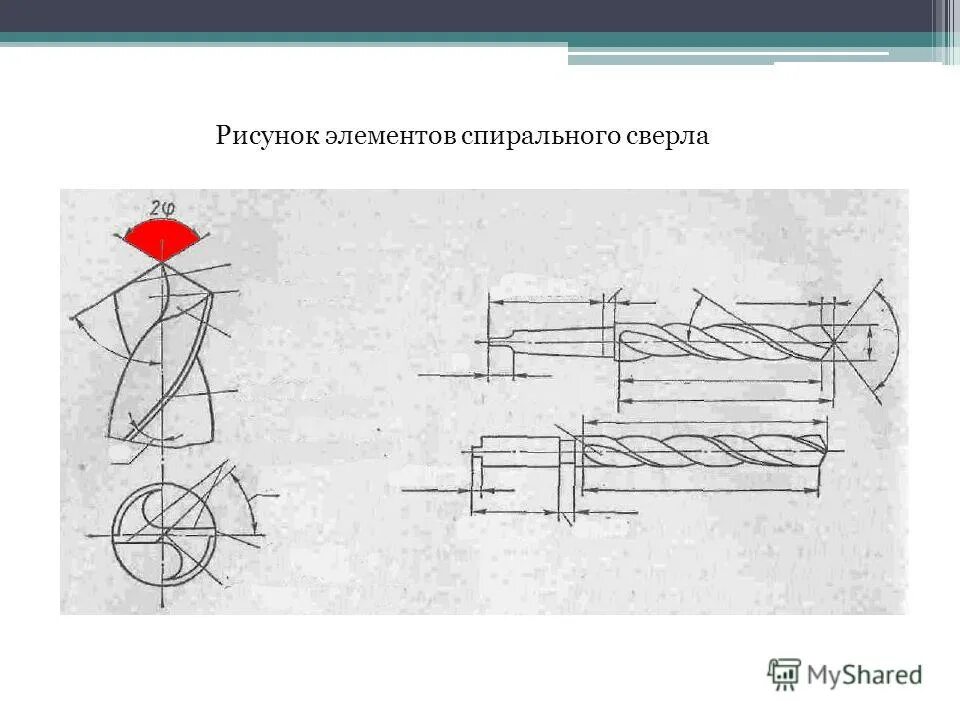 Рисунок элементов спирального сверла

$2\varphi$

MyShared